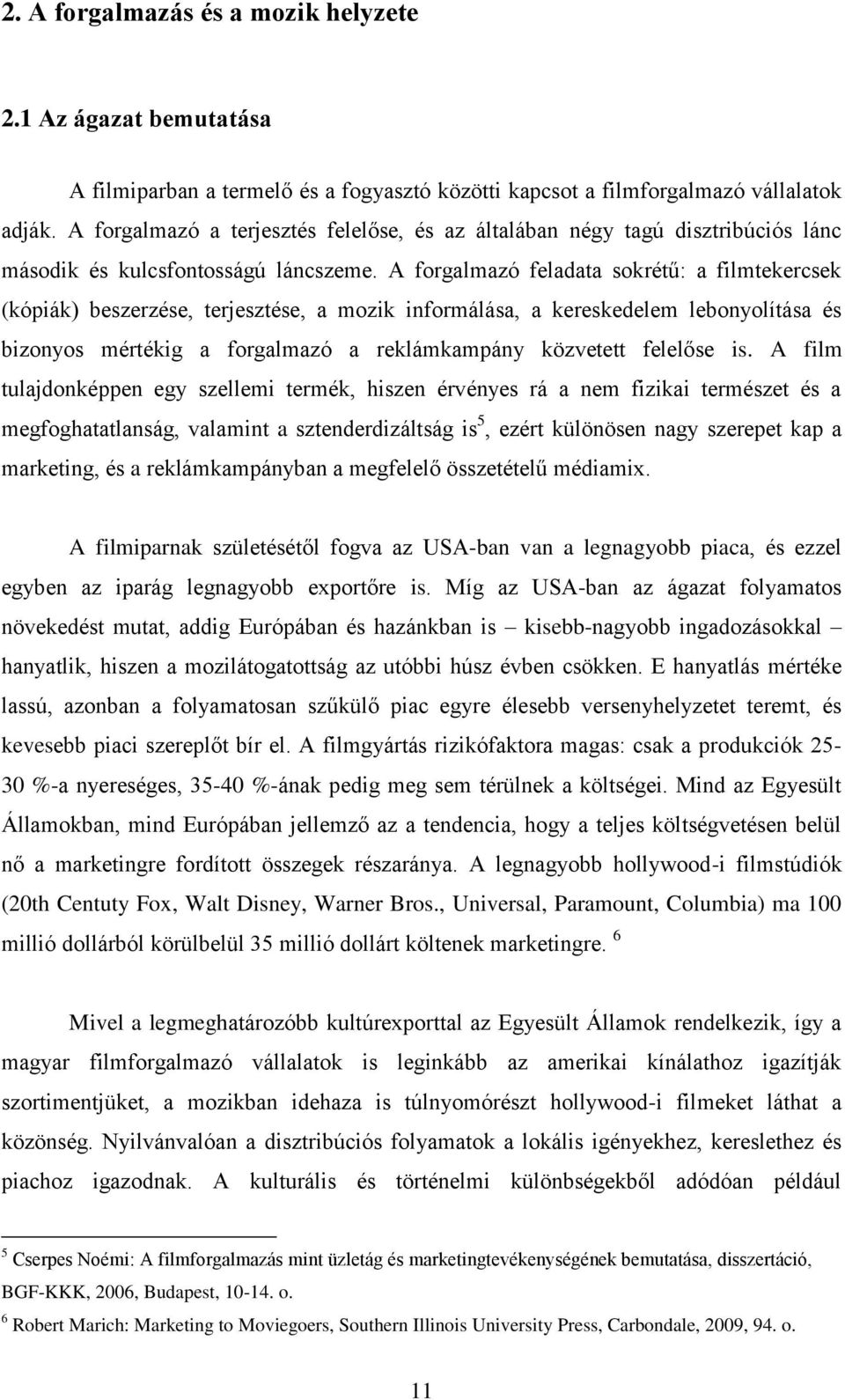 2. A forgalmazás és a mozik helyzete

2.1 Az ágazat bemutatása

A filmiparban a termelő és a fogyasztó közötti kapcsot a filmforgalmazó vállalatok adják. A forgalmazó a terjesztés felelőse, és az általában négy tagú disztribúciós lánc második és kulcsfontosságú láncszeme. A forgalmazó feladata sokrétű: a filmtekercsek (kópiák) beszerzése, terjesztése, a mozik informálása, a kereskedelem lebonyolítása és bizonyos mértékig a forgalmazó a reklámkampány közvetett felelőse is. A film tulajdonképpen egy szellemi termék, hiszen érvényes rá a nem fizikai természet és a megfoghatatlanság, valamint a sztenderdizáltság is$^5$, ezért különösen nagy szerepet kap a marketing, és a reklámkampányban a megfelelő összetételű médiamix.

A filmiparnak születésétől fogva az USA-ban van a legnagyobb piaca, és ezzel egyben az iparág legnagyobb exportőre is. Míg az USA-ban az ágazat folyamatos növekedést mutat, addig Európában és hazánkban is – kisebb-nagyobb ingadozásokkal – hanyatlik, hiszen a mozilátogatottság az utóbbi húsz évben csökken. E hanyatlás mértéke lassú, azonban a folyamatosan szűkülő piac egyre élesebb versenyhelyzetet teremt, és kevesebb piaci szereplőt bír el. A filmgyártás rizikófaktora magas: csak a produkciók 25-30 %-a nyereséges, 35-40 %-ának pedig meg sem térülnek a költségei. Mind az Egyesült Államokban, mind Európában jellemző az a tendencia, hogy a teljes költségvetésen belül nő a marketingre fordított összegek részaránya. A legnagyobb hollywood-i filmstúdiók (20th Centuty Fox, Walt Disney, Warner Bros., Universal, Paramount, Columbia) ma 100 millió dollárból körülbelül 35 millió dollárt költenek marketingre. $^6$

Mivel a legmeghatározóbb kultúrexporttal az Egyesült Államok rendelkezik, így a magyar filmforgalmazó vállalatok is leginkább az amerikai kínálathoz igazítják szortimentjüket, a mozikban idehaza is túlnyomórészt hollywood-i filmeket láthat a közönség. Nyilvánvalóan a disztribúciós folyamatok a lokális igényekhez, kereslethez és piachoz igazodnak. A kulturális és történelmi különbségekből adódóan például

$^5$ Cserpes Noémi: A filmforgalmazás mint üzletág és marketingtevékenységének bemutatása, disszertáció, BGF-KKK, 2006, Budapest, 10-14. o.

$^6$ Robert Marich: Marketing to Moviegoers, Southern Illinois University Press, Carbondale, 2009, 94. o.

11